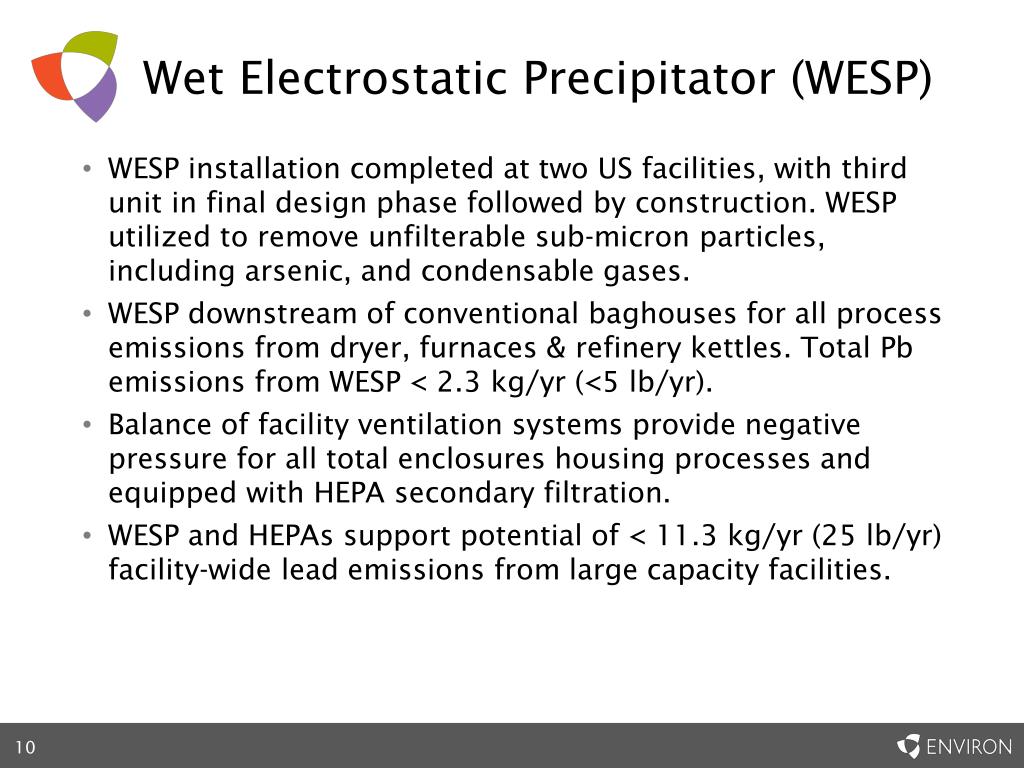 Wet Electrostatic Precipitator (WESP)

• WESP installation completed at two US facilities, with third unit in final design phase followed by construction. WESP utilized to remove unfilterable sub-micron particles, including arsenic, and condensable gases.

• WESP downstream of conventional baghouses for all process emissions from dryer, furnaces & refinery kettles. Total Pb emissions from WESP < 2.3 kg/yr (<5 lb/yr).

• Balance of facility ventilation systems provide negative pressure for all total enclosures housing processes and equipped with HEPA secondary filtration.

• WESP and HEPAs support potential of < 11.3 kg/yr (25 lb/yr) facility-wide lead emissions from large capacity facilities.

10

ENVIRON